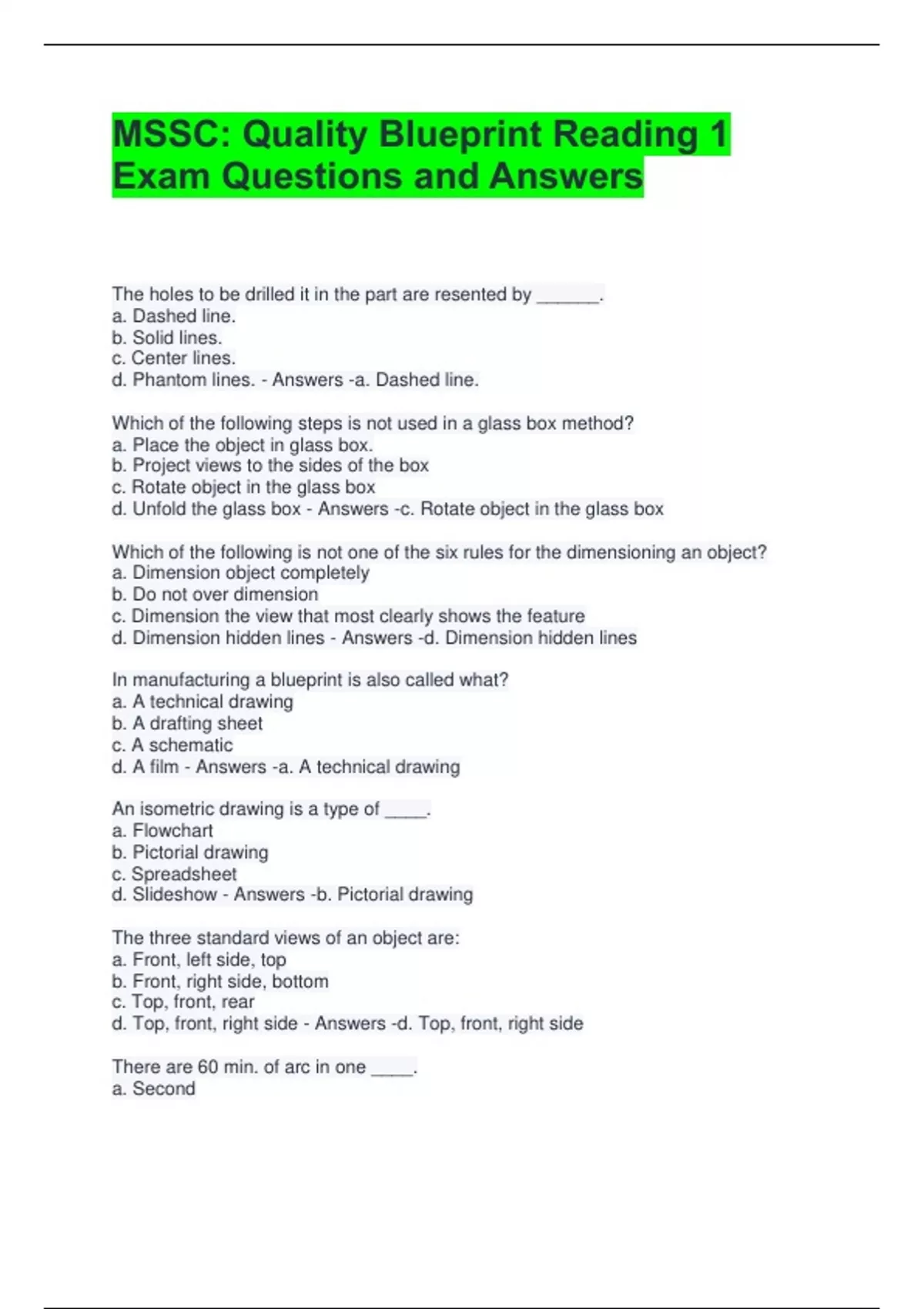 MSSC: Quality Blueprint Reading 1 Exam Questions and Answers

The holes to be drilled it in the part are resented by ______.
a. Dashed line.
b. Solid lines.
c. Center lines.
d. Phantom lines. - Answers -a. Dashed line.

Which of the following steps is not used in a glass box method?
a. Place the object in glass box.
b. Project views to the sides of the box
c. Rotate object in the glass box
d. Unfold the glass box - Answers -c. Rotate object in the glass box

Which of the following is not one of the six rules for the dimensioning an object?
a. Dimension object completely
b. Do not over dimension
c. Dimension the view that most clearly shows the feature
d. Dimension hidden lines - Answers -d. Dimension hidden lines

In manufacturing a blueprint is also called what?
a. A technical drawing
b. A drafting sheet
c. A schematic
d. A film - Answers -a. A technical drawing

An isometric drawing is a type of ____.
a. Flowchart
b. Pictorial drawing
c. Spreadsheet
d. Slideshow - Answers -b. Pictorial drawing

The three standard views of an object are:
a. Front, left side, top
b. Front, right side, bottom
c. Top, front, rear
d. Top, front, right side - Answers -d. Top, front, right side

There are 60 min. of arc in one ____.
a. Second